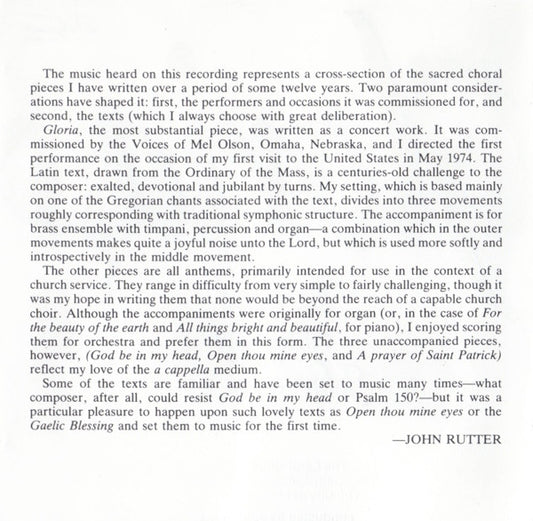 The music heard on this recording represents a cross-section of the sacred choral pieces I have written over a period of some twelve years. Two paramount considerations have shaped it: first, the performers and occasions it was commissioned for, and second, the texts (which I always choose with great deliberation).

Gloria, the most substantial piece, was written as a concert work. It was commissioned by the Voices of Mel Olson, Omaha, Nebraska, and I directed the first performance on the occasion of my first visit to the United States in May 1974. The Latin text, drawn from the Ordinary of the Mass, is a centuries-old challenge to the composer: exalted, devotional and jubilant by turns. My setting, which is based mainly on one of the Gregorian chants associated with the text, divides into three movements roughly corresponding with traditional symphonic structure. The accompaniment is for brass ensemble with timpani, percussion and organ—a combination which in the outer movements makes quite a joyful noise unto the Lord, but which is used more softly and introspectively in the middle movement.

The other pieces are all anthems, primarily intended for use in the context of a church service. They range in difficulty from very simple to fairly challenging, though it was my hope in writing them that none would be beyond the reach of a capable church choir. Although the accompaniments were originally for organ (or, in the case of For the beauty of the earth and All things bright and beautiful, for piano), I enjoyed scoring them for orchestra and prefer them in this form. The three unaccompanied pieces, however, (God be in my head, Open thou mine eyes, and A prayer of Saint Patrick) reflect my love of the a cappella medium.

Some of the texts are familiar and have been set to music many times—what composer, after all, could resist God be in my head or Psalm 150?—but it was a particular pleasure to happen upon such lovely texts as Open thou mine eyes or the Gaelic Blessing and set them to music for the first time.

—JOHN RUTTER